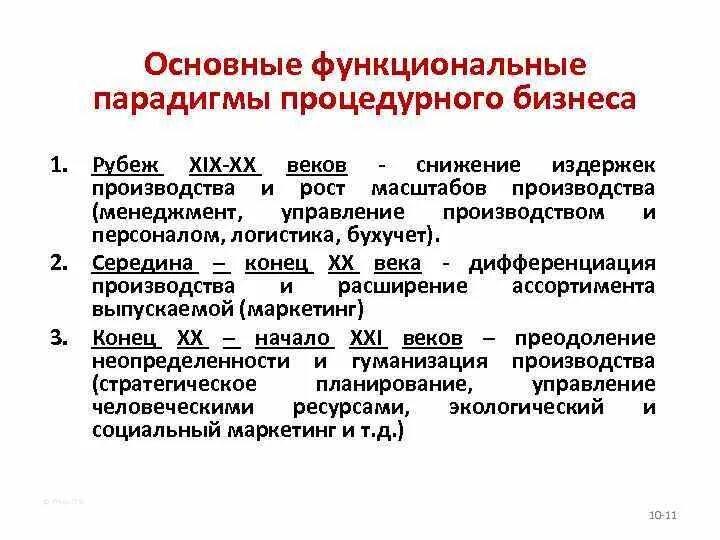 Основные функциональные парадигмы процедурного бизнеса

1. Рубеж XIX-XX веков - снижение издержек производства и рост масштабов производства (менеджмент, управление производством и персоналом, логистика, бухучет).

2. Середина – конец XX века - дифференциация производства и расширение ассортимента выпускаемой (маркетинг)

3. Конец XX – начало XXI веков – преодоление неопределенности и гуманизация производства (стратегическое планирование, управление человеческими ресурсами, экологический и социальный маркетинг и т.д.)

10-11